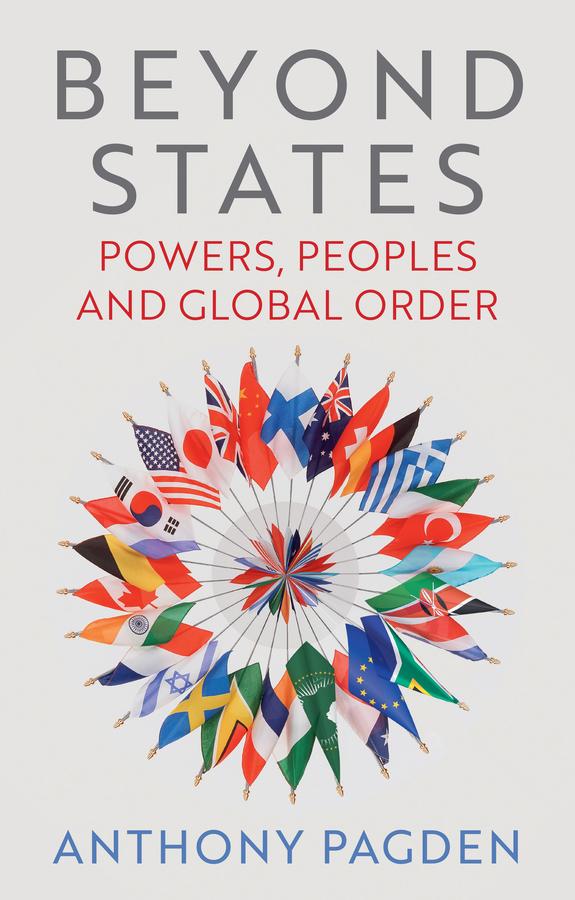 BEYOND STATES

POWERS, PEOPLES AND GLOBAL ORDER

ANTHONY PAGDEN